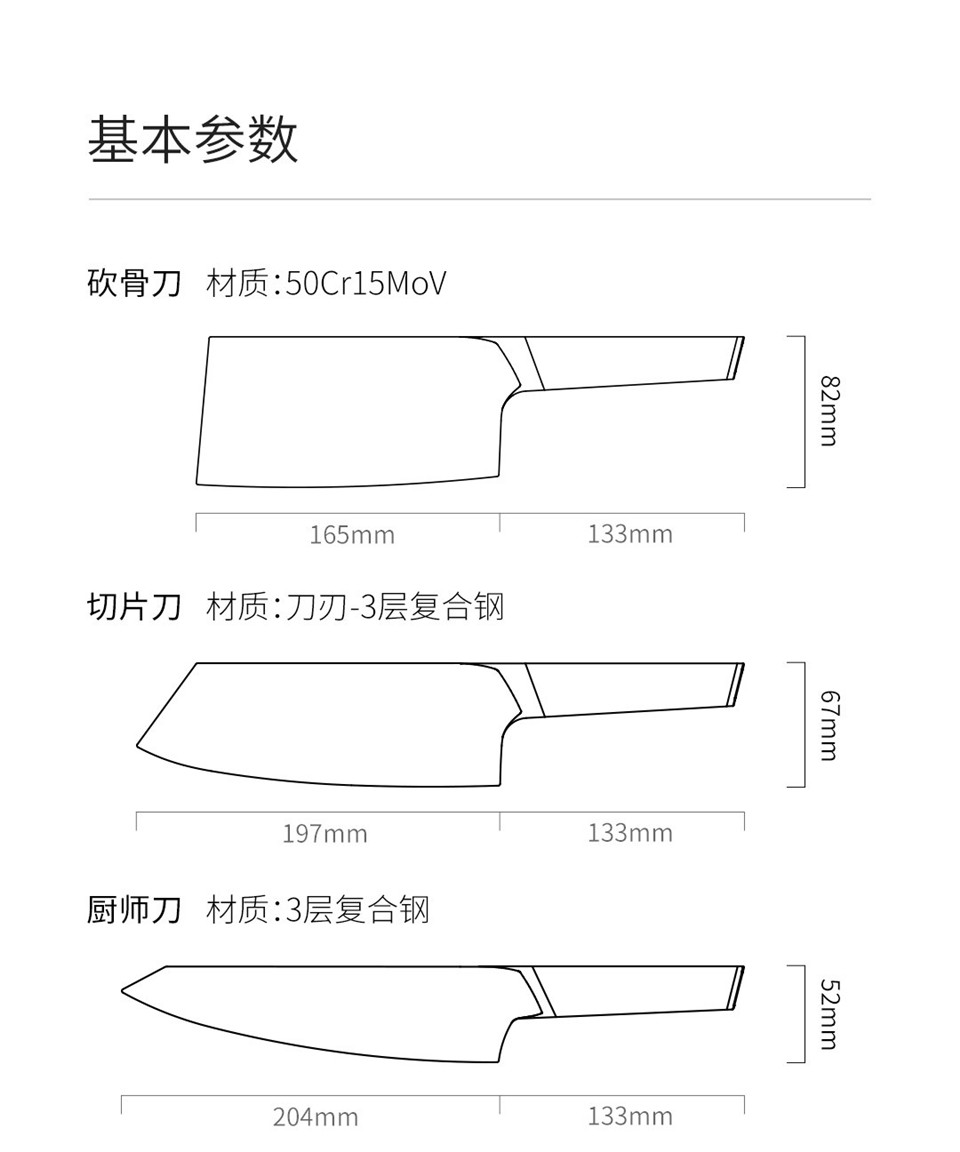 基本参数

砍骨刀 材质:50Cr15MoV

82mm

165mm 133mm

切片刀 材质:刀刃-3层复合钢

67mm

197mm 133mm

厨师刀 材质:3层复合钢

52mm

204mm 133mm